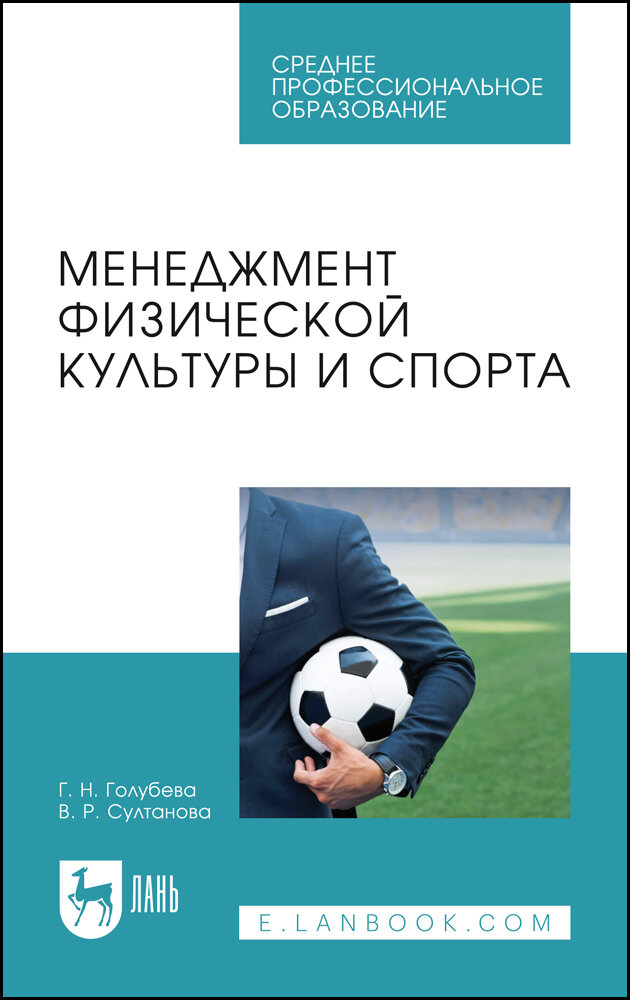 СРЕДНЕЕ ПРОФЕССИОНАЛЬНОЕ ОБРАЗОВАНИЕ

МЕНЕДЖМЕНТ ФИЗИЧЕСКОЙ КУЛЬТУРЫ И СПОРТА

Г. Н. Голубева
В. Р. Султанова

ЛАНЬ

E.LANBOOK.COM